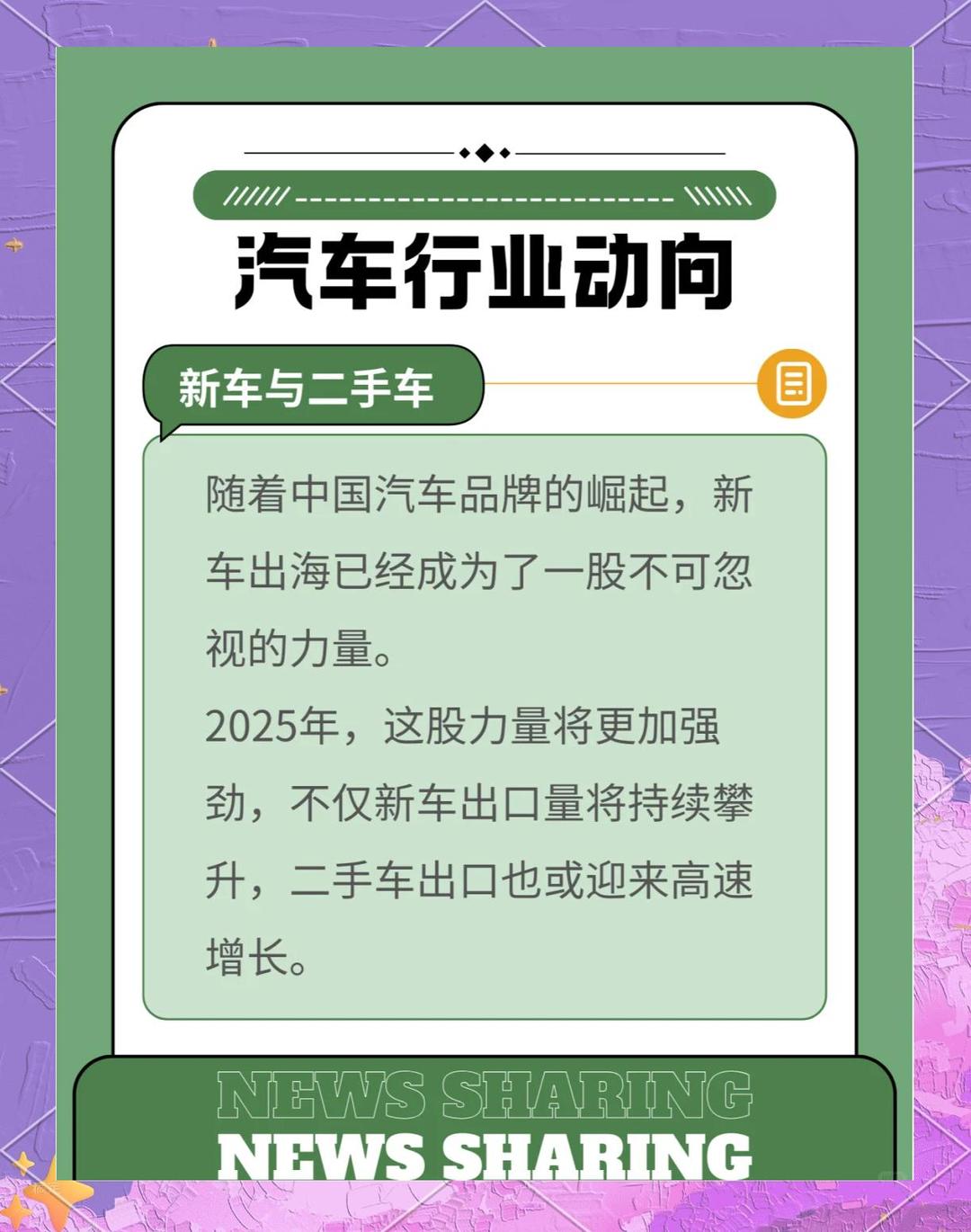 汽车行业动向

新车与二手车

随着中国汽车品牌的崛起，新车出海已经成为了一股不可忽视的力量。
2025年，这股力量将更加强劲，不仅新车出口量将持续攀升，二手车出口也或迎来高速增长。

NEWS SHARING
NEWS SHARING